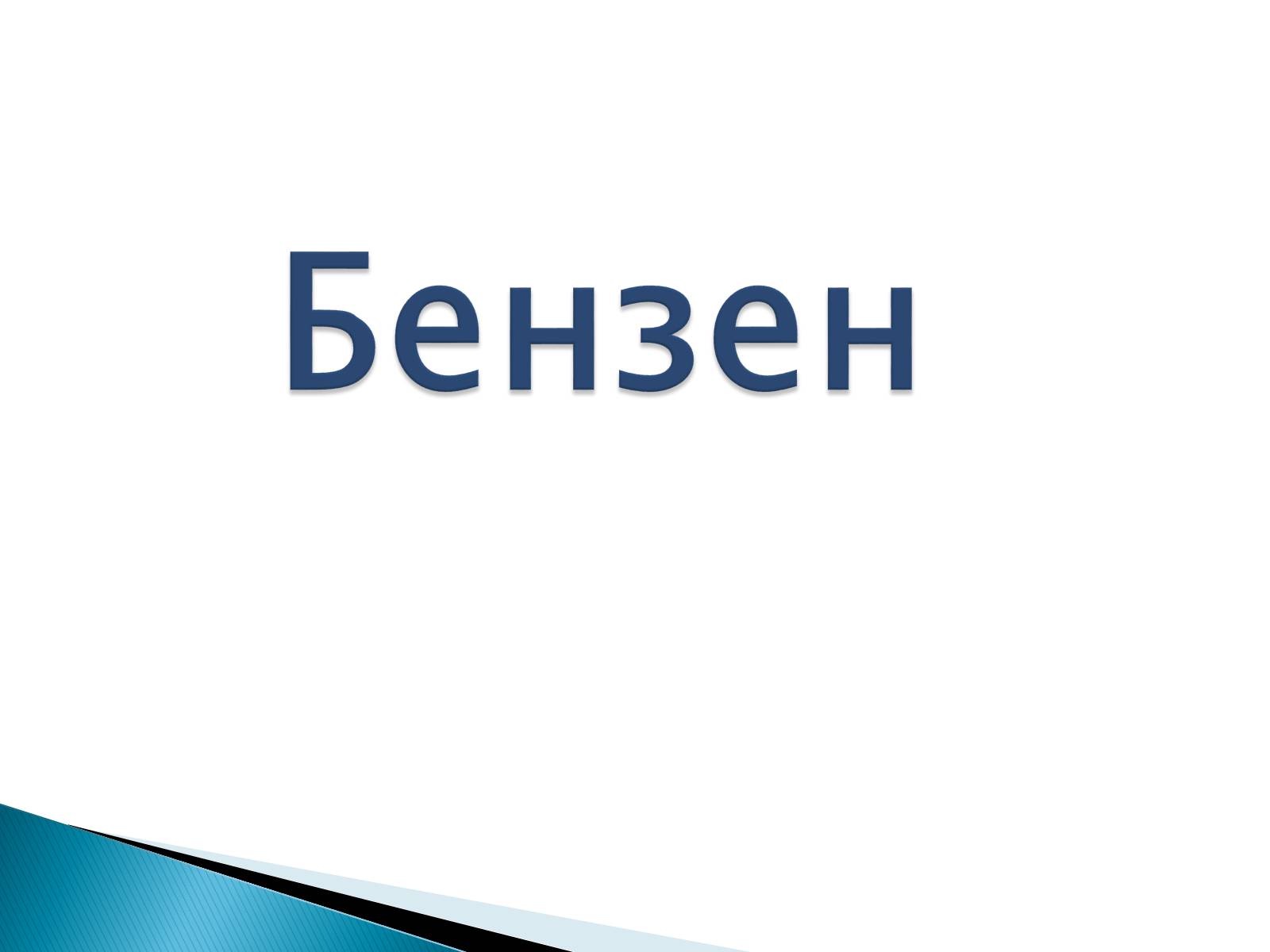 Бензен